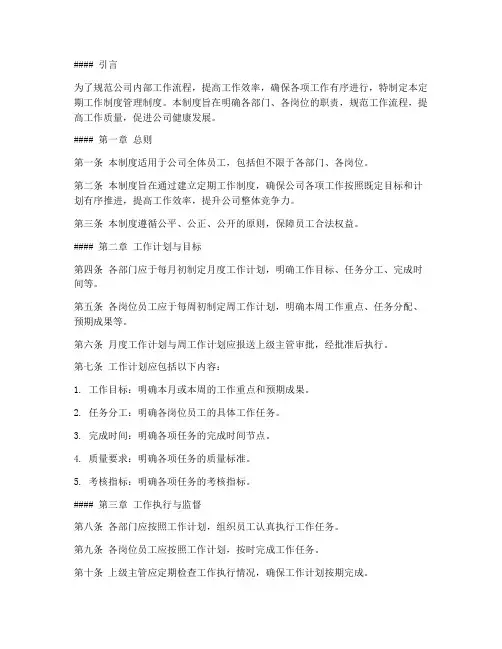 #### 引言

为了规范公司内部工作流程，提高工作效率，确保各项工作有序进行，特制定本定期工作制度管理制度。本制度旨在明确各部门、各岗位的职责，规范工作流程，提高工作质量，促进公司健康发展。

#### 第一章 总则

第一条 本制度适用于公司全体员工，包括但不限于各部门、各岗位。

第二条 本制度旨在通过建立定期工作制度，确保公司各项工作按照既定目标和计划有序推进，提高工作效率，提升公司整体竞争力。

第三条 本制度遵循公平、公正、公开的原则，保障员工合法权益。

#### 第二章 工作计划与目标

第四条 各部门应于每月初制定月度工作计划，明确工作目标、任务分工、完成时间等。

第五条 各岗位员工应于每周初制定周工作计划，明确本周工作重点、任务分配、预期成果等。

第六条 月度工作计划与周工作计划应报送上级主管审批，经批准后执行。

第七条 工作计划应包括以下内容：

1. 工作目标：明确本月或本周的工作重点和预期成果。

2. 任务分工：明确各岗位员工的具体工作任务。

3. 完成时间：明确各项任务的完成时间节点。

4. 质量要求：明确各项任务的质量标准。

5. 考核指标：明确各项任务的考核指标。

#### 第三章 工作执行与监督

第八条 各部门应按照工作计划，组织员工认真执行工作任务。

第九条 各岗位员工应按照工作计划，按时完成工作任务。

第十条 上级主管应定期检查工作执行情况，确保工作计划按期完成。